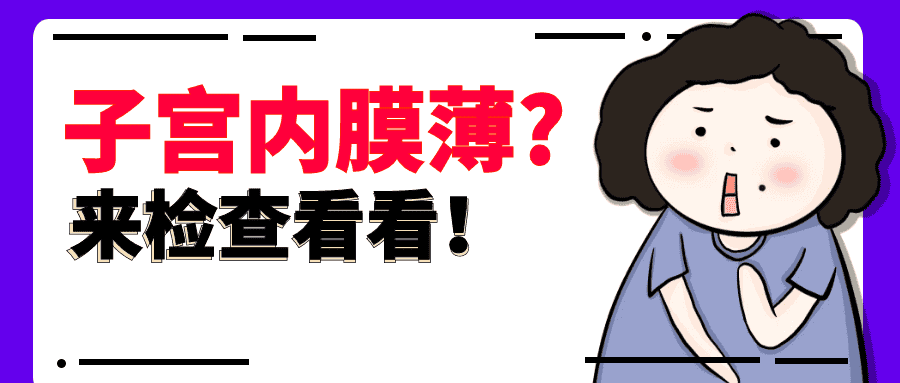 子宫内膜薄？
来检查看看！